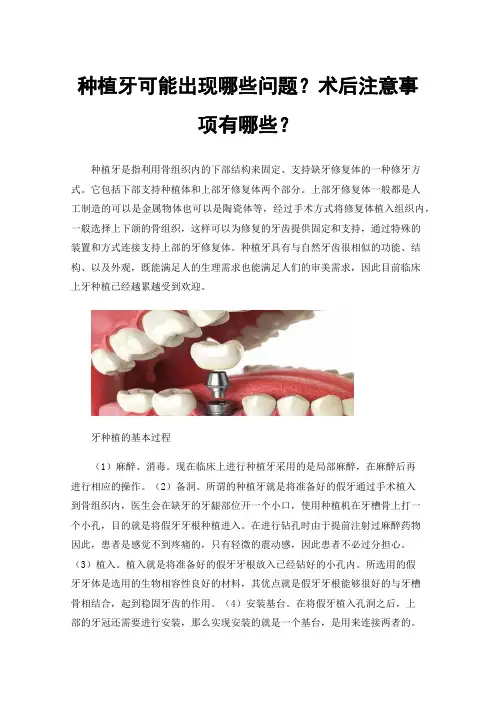 种植牙可能出现哪些问题？术后注意事项有哪些？

种植牙是指利用骨组织内的下部结构来固定、支持缺牙修复体的一种修牙方式。它包括下部支持种植体和上部牙修复体两个部分。上部牙修复体一般都是人工制造的可以是金属物体也可以是陶瓷体等，经过手术方式将修复体植入组织内，一般选择上下颌的骨组织，这样可以为修复的牙齿提供固定和支持，通过特殊的装置和方式连接支持上部的牙修复体。种植牙具有与自然牙齿很相似的功能、结构、以及外观，既能满足人的生理需求也能满足人们的审美需求，因此目前临床上牙种植已经越累越受到欢迎。

牙种植的基本过程

（1）麻醉、消毒。现在临床上进行种植牙采用的是局部麻醉，在麻醉后再进行相应的操作。（2）备洞。所谓的种植牙就是将准备好的假牙通过手术植入到骨组织内，医生会在缺牙的牙龈部位开一个小口，使用种植机在牙槽骨上打一个小孔，目的就是将假牙牙根种植进入。在进行钻孔时由于提前注射过麻醉药物因此，患者是感觉不到疼痛的，只有轻微的震动感，因此患者不必过分担心。（3）植入。植入就是将准备好的假牙牙根放入已经钻好的小孔内。所选用的假牙牙体是选用的生物相容性良好的材料，其优点就是假牙牙根能够很好的与牙槽骨相结合，起到稳固牙齿的作用。（4）安装基台。在将假牙植入孔洞之后，上部的牙冠还需要进行安装，那么实现安装的就是一个基台，是用来连接两者的。